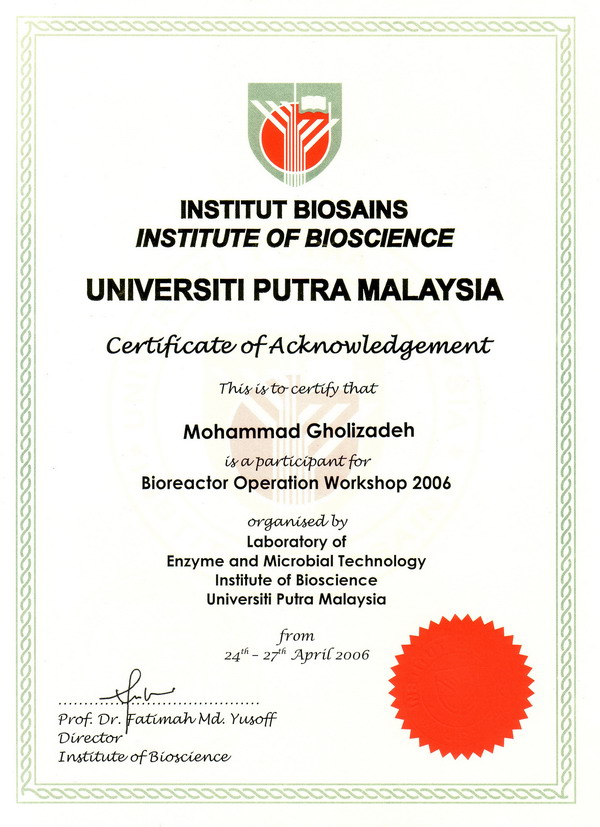 INSTITUT BIOSAINS
INSTITUTE OF BIOSCIENCE

UNIVERSITI PUTRA MALAYSIA

Certificate of Acknowledgement

This is to certify that

Mohammad Gholizadeh

is a participant for

Bioreactor Operation Workshop 2006

organised by
Laboratory of
Enzyme and Microbial Technology
Institute of Bioscience
Universiti Putra Malaysia

from
$24^{th}$ – $27^{th}$ April 2006

Prof. Dr. Fatimah Md. Yusoff
Director
Institute of Bioscience